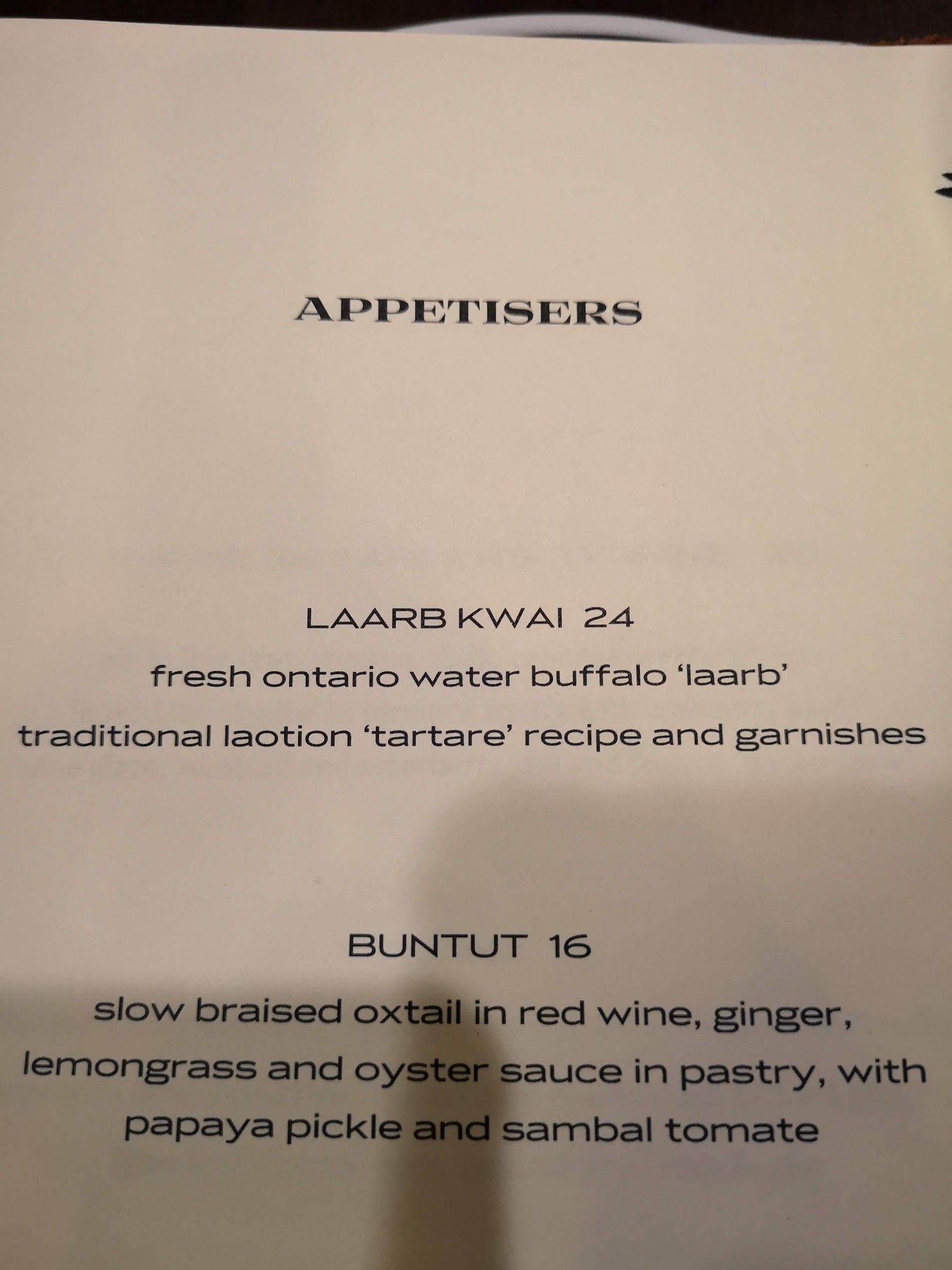 APPETISERS

LAARB KWAI 24

fresh ontario water buffalo 'laarb'

traditional laotion 'tartare' recipe and garnishes

BUNTUT 16

slow braised oxtail in red wine, ginger, lemongrass and oyster sauce in pastry, with papaya pickle and sambal tomate